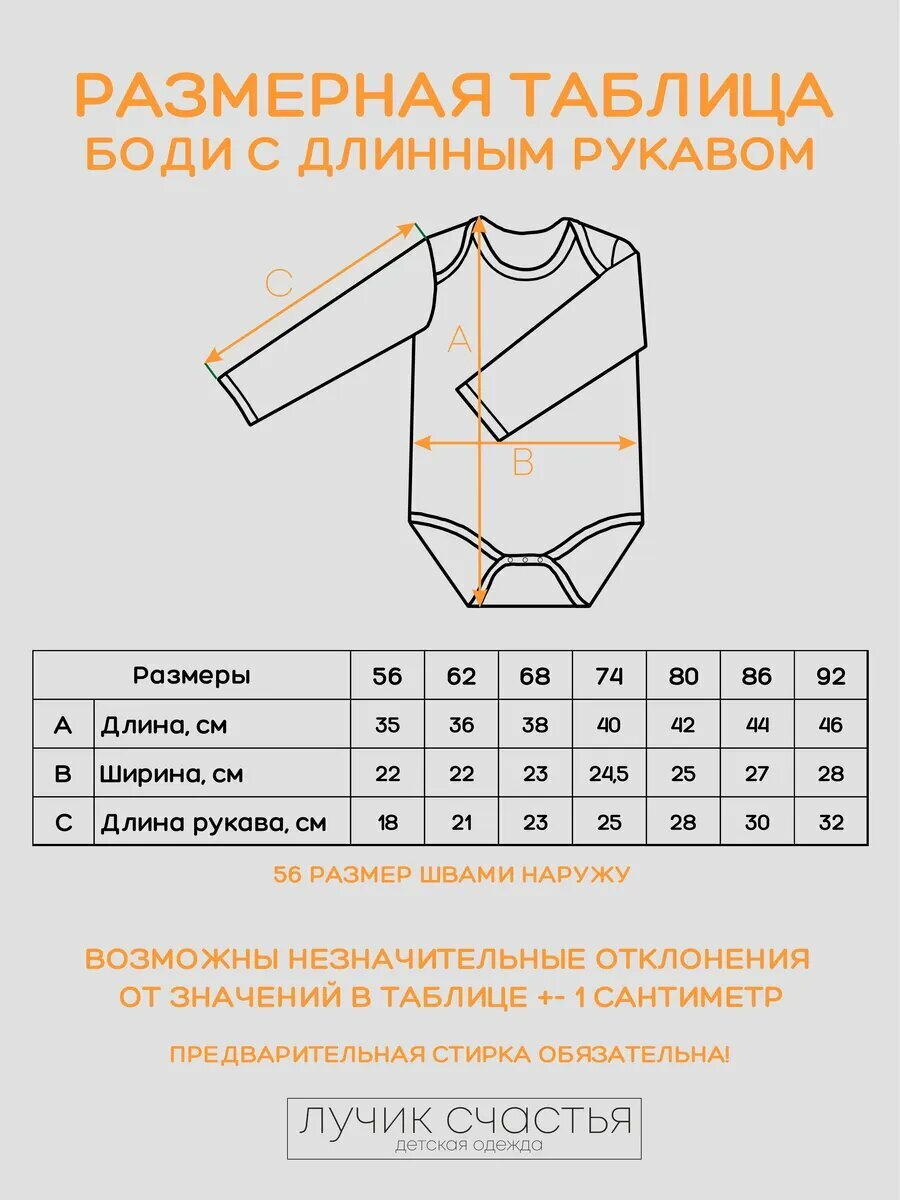 РАЗМЕРНАЯ ТАБЛИЦА
БОДИ С ДЛИННЫМ РУКАВОМ

C

A

B

| | Размеры | 56 | 62 | 68 | 74 | 80 | 86 | 92 |
|---|---|---|---|---|---|---|---|---|
| A | Длина, см | 35 | 36 | 38 | 40 | 42 | 44 | 46 |
| B | Ширина, см | 22 | 22 | 23 | 24,5 | 25 | 27 | 28 |
| C | Длина рукава, см | 18 | 21 | 23 | 25 | 28 | 30 | 32 |

56 РАЗМЕР ШВАМИ НАРУЖУ

ВОЗМОЖНЫ НЕЗНАЧИТЕЛЬНЫЕ ОТКЛОНЕНИЯ ОТ ЗНАЧЕНИЙ В ТАБЛИЦЕ +- 1 САНТИМЕТР

ПРЕДВАРИТЕЛЬНАЯ СТИРКА ОБЯЗАТЕЛЬНА!

ЛУЧИК СЧАСТЬЯ
детская одежда